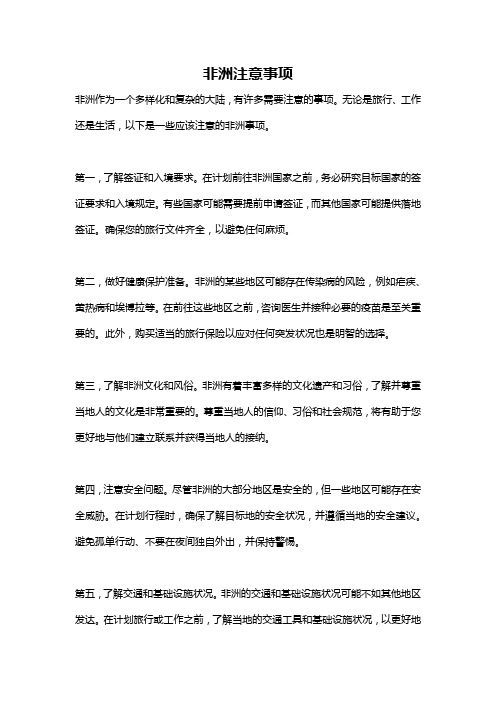 非洲注意事项

非洲作为一个多样化和复杂的大陆，有许多需要注意的事项。无论是旅行、工作还是生活，以下是一些应该注意的非洲事项。

第一，了解签证和入境要求。在计划前往非洲国家之前，务必研究目标国家的签证要求和入境规定。有些国家可能需要提前申请签证，而其他国家可能提供落地签证。确保您的旅行文件齐全，以避免任何麻烦。

第二，做好健康保护准备。非洲的某些地区可能存在传染病的风险，例如疟疾、黄热病和埃博拉等。在前往这些地区之前，咨询医生并接种必要的疫苗是至关重要的。此外，购买适当的旅行保险以应对任何突发状况也是明智的选择。

第三，了解非洲文化和风俗。非洲有着丰富多样的文化遗产和习俗，了解并尊重当地人的文化是非常重要的。尊重当地人的信仰、习俗和社会规范，将有助于您更好地与他们建立联系并获得当地人的接纳。

第四，注意安全问题。尽管非洲的大部分地区是安全的，但一些地区可能存在安全威胁。在计划行程时，确保了解目标地的安全状况，并遵循当地的安全建议。避免孤单行动、不要在夜间独自外出，并保持警惕。

第五，了解交通和基础设施状况。非洲的交通和基础设施状况可能不如其他地区发达。在计划旅行或工作之前，了解当地的交通工具和基础设施状况，以更好地